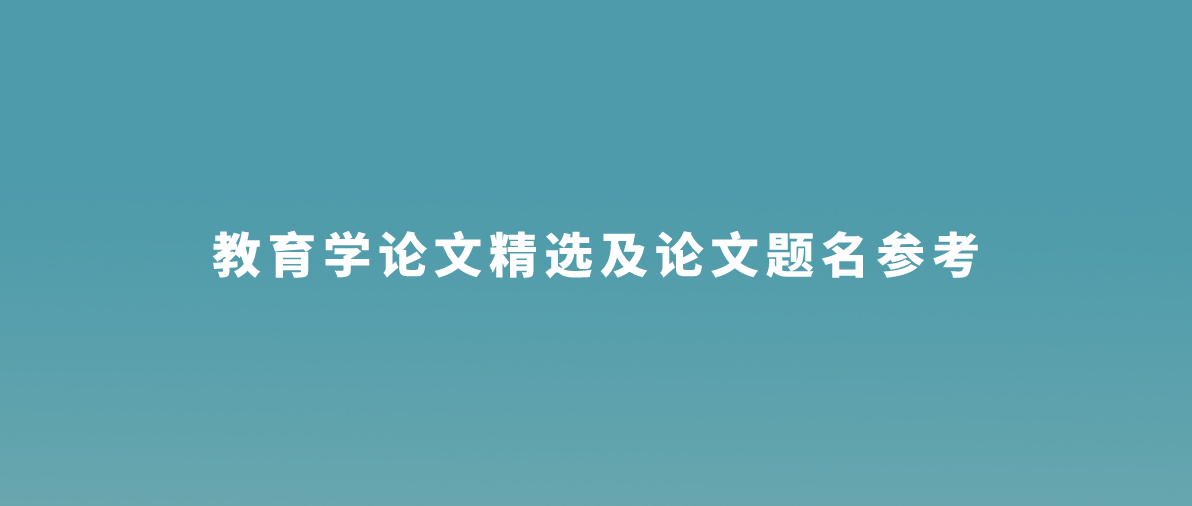 教育学论文精选及论文题名参考